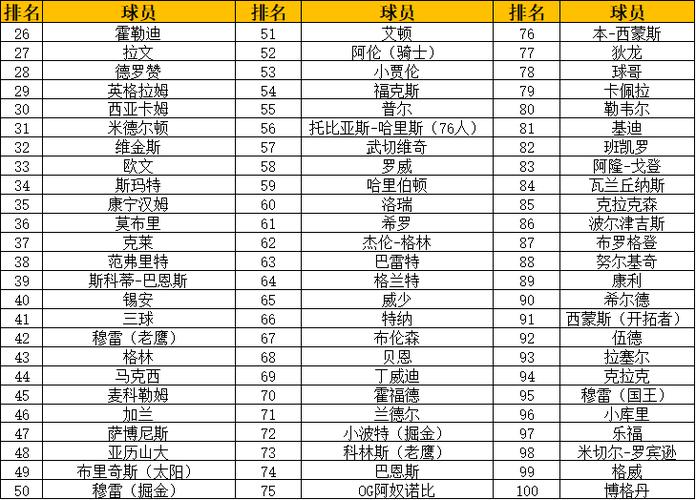 | 排名 | 球员 | 排名 | 球员 | 排名 | 球员 |
|---|---|---|---|---|---|
| 26 | 霍勒迪 | 51 | 艾顿 | 76 | 本-西蒙斯 |
| 27 | 拉文 | 52 | 阿伦（骑士） | 77 | 狄龙 |
| 28 | 德罗赞 | 53 | 小贾伦 | 78 | 球哥 |
| 29 | 英格拉姆 | 54 | 福克斯 | 79 | 卡佩拉 |
| 30 | 西亚卡姆 | 55 | 普尔 | 80 | 勒韦尔 |
| 31 | 米德尔顿 | 56 | 托比亚斯-哈里斯（76人） | 81 | 基迪 |
| 32 | 维金斯 | 57 | 武切维奇 | 82 | 班凯罗 |
| 33 | 欧文 | 58 | 罗威 | 83 | 阿隆-戈登 |
| 34 | 斯玛特 | 59 | 哈里伯顿 | 84 | 瓦兰丘纳斯 |
| 35 | 康宁汉姆 | 60 | 洛瑞 | 85 | 克拉克森 |
| 36 | 莫布里 | 61 | 希罗 | 86 | 波尔津吉斯 |
| 37 | 克莱 | 62 | 杰伦-格林 | 87 | 布罗格登 |
| 38 | 范弗里特 | 63 | 巴雷特 | 88 | 努尔基奇 |
| 39 | 斯科蒂-巴恩斯 | 64 | 格兰特 | 89 | 康利 |
| 40 | 锡安 | 65 | 威少 | 90 | 希尔德 |
| 41 | 三球 | 66 | 特纳 | 91 | 西蒙斯（开拓者） |
| 42 | 穆雷（老鹰） | 67 | 布伦森 | 92 | 伍德 |
| 43 | 格林 | 68 | 贝恩 | 93 | 拉塞尔 |
| 44 | 马克西 | 69 | 丁威迪 | 94 | 克拉克 |
| 45 | 麦科勒姆 | 70 | 霍福德 | 95 | 穆雷（国王） |
| 46 | 加兰 | 71 | 兰德尔 | 96 | 小库里 |
| 47 | 萨博尼斯 | 72 | 小波特（掘金） | 97 | 乐福 |
| 48 | 亚历山大 | 73 | 科林斯（老鹰） | 98 | 米切尔-罗宾逊 |
| 49 | 布里奇斯（太阳） | 74 | 巴恩斯 | 99 | 格威 |
| 50 | 穆雷（掘金） | 75 | OG阿奴诺比 | 100 | 博格丹 |